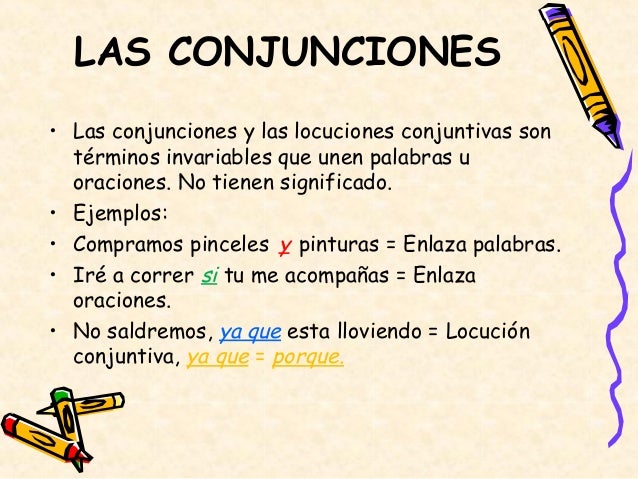 LAS CONJUNCIONES

• Las conjunciones y las locuciones conjuntivas son términos invariables que unen palabras u oraciones. No tienen significado.

• Ejemplos:

• Compramos pinceles y pinturas = Enlaza palabras.

• Iré a correr si tu me acompañas = Enlaza oraciones.

• No saldremos, ya que esta lloviendo = Locución conjuntiva, ya que = porque.